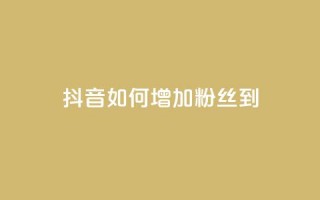 抖音如何增加粉丝到